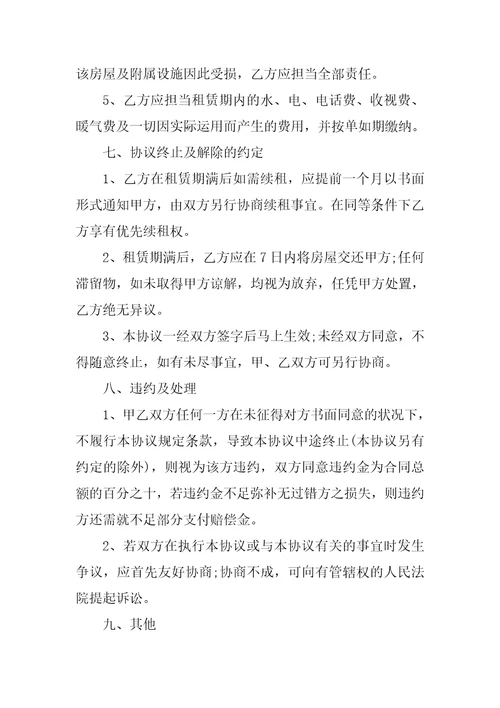 该房屋及附属设施因此受损，乙方应担当全部责任。

5、乙方应担当租赁期内的水、电、电话费、收视费、暖气费及一切因实际运用而产生的费用，并按单如期缴纳。

七、协议终止及解除的约定

1、乙方在租赁期满后如需续租，应提前一个月以书面形式通知甲方，由双方另行协商续租事宜。在同等条件下乙方享有优先续租权。

2、租赁期满后，乙方应在7日内将房屋交还甲方;任何滞留物，如未取得甲方谅解，均视为放弃，任凭甲方处置，乙方绝无异议。

3、本协议一经双方签字后马上生效;未经双方同意，不得随意终止，如有未尽事宜，甲、乙双方可另行协商。

八、违约及处理

1、甲乙双方任何一方在未征得对方书面同意的状况下，不履行本协议规定条款，导致本协议中途终止(本协议另有约定的除外)，则视为该方违约，双方同意违约金为合同总额的百分之十，若违约金不足弥补无过错方之损失，则违约方还需就不足部分支付赔偿金。

2、若双方在执行本协议或与本协议有关的事宜时发生争议，应首先友好协商;协商不成，可向有管辖权的人民法院提起诉讼。

九、其他